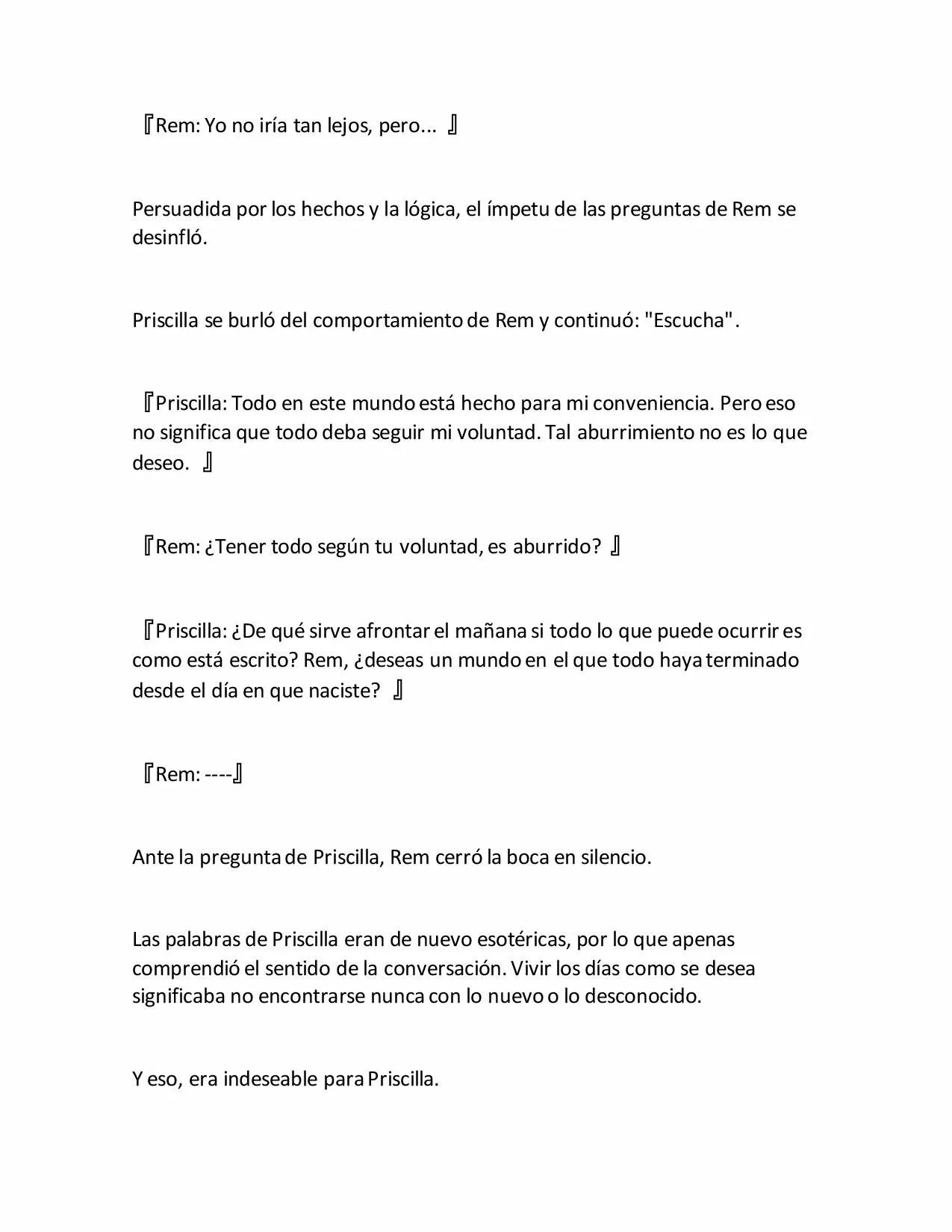 『Rem: Yo no iría tan lejos, pero... 』

Persuadida por los hechos y la lógica, el ímpetu de las preguntas de Rem se desinfló.

Priscilla se burló del comportamiento de Rem y continuó: "Escucha".

『Priscilla: Todo en este mundo está hecho para mi conveniencia. Pero eso no significa que todo deba seguir mi voluntad. Tal aburrimiento no es lo que deseo. 』

『Rem: ¿Tener todo según tu voluntad, es aburrido? 』

『Priscilla: ¿De qué sirve afrontar el mañana si todo lo que puede ocurrir es como está escrito? Rem, ¿deseas un mundo en el que todo haya terminado desde el día en que naciste? 』

『Rem: ----』

Ante la pregunta de Priscilla, Rem cerró la boca en silencio.

Las palabras de Priscilla eran de nuevo esotéricas, por lo que apenas comprendió el sentido de la conversación. Vivir los días como se desea significaba no encontrarse nunca con lo nuevo o lo desconocido.

Y eso, era indeseable para Priscilla.